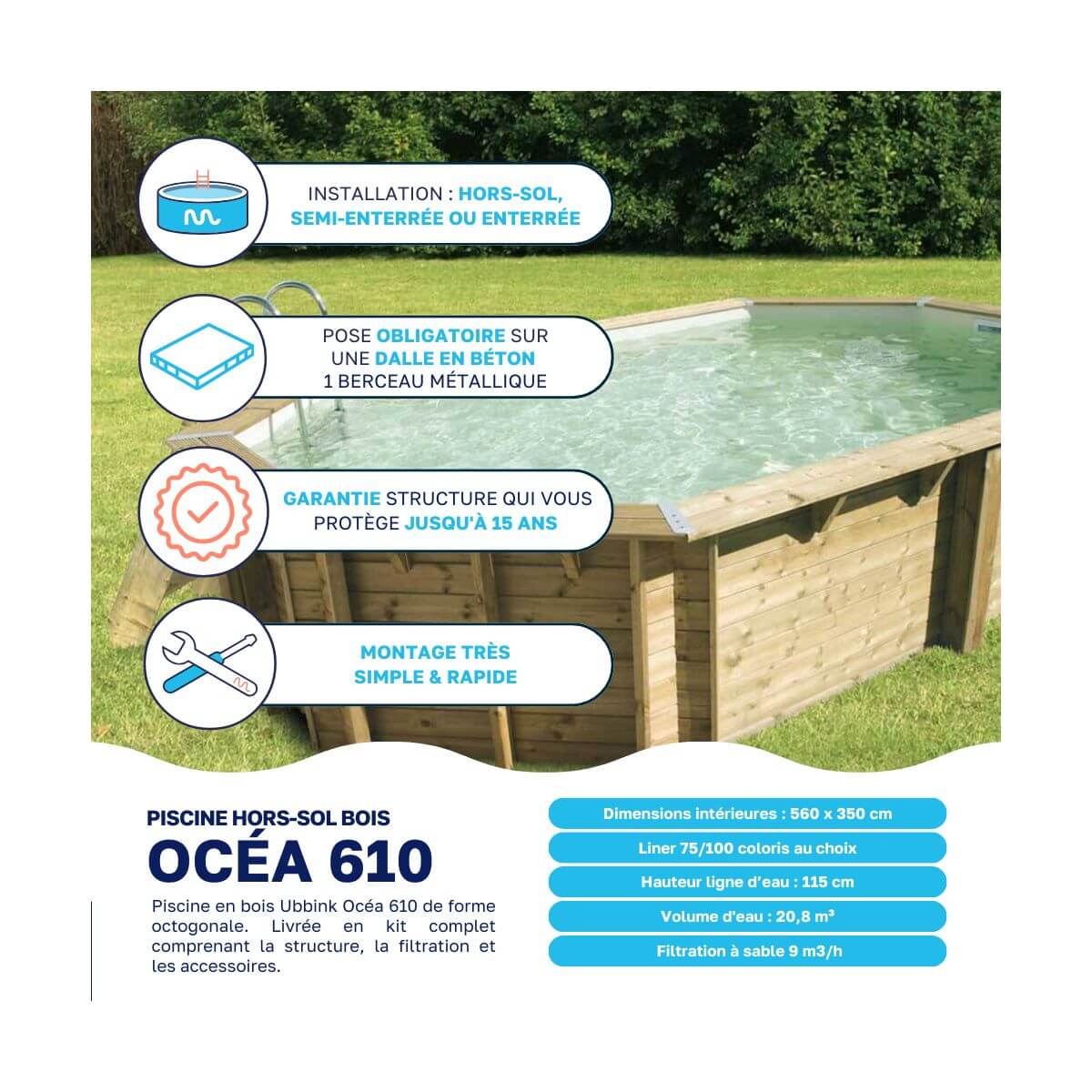 INSTALLATION : HORS-SOL, SEMI-ENTERRÉE OU ENTERRÉE

POSE OBLIGATOIRE SUR UNE DALLE EN BÉTON 1 BERCEAU MÉTALLIQUE

GARANTIE STRUCTURE QUI VOUS PROTÈGE JUSQU'À 15 ANS

MONTAGE TRÈS SIMPLE & RAPIDE

PISCINE HORS-SOL BOIS
OCÉA 610

Piscine en bois Ubbink Océa 610 de forme octogonale. Livrée en kit complet comprenant la structure, la filtration et les accessoires.

Dimensions intérieures : 560 x 350 cm

Liner 75/100 coloris au choix

Hauteur ligne d'eau : 115 cm

Volume d'eau : 20,8 m³

Filtration à sable 9 m3/h